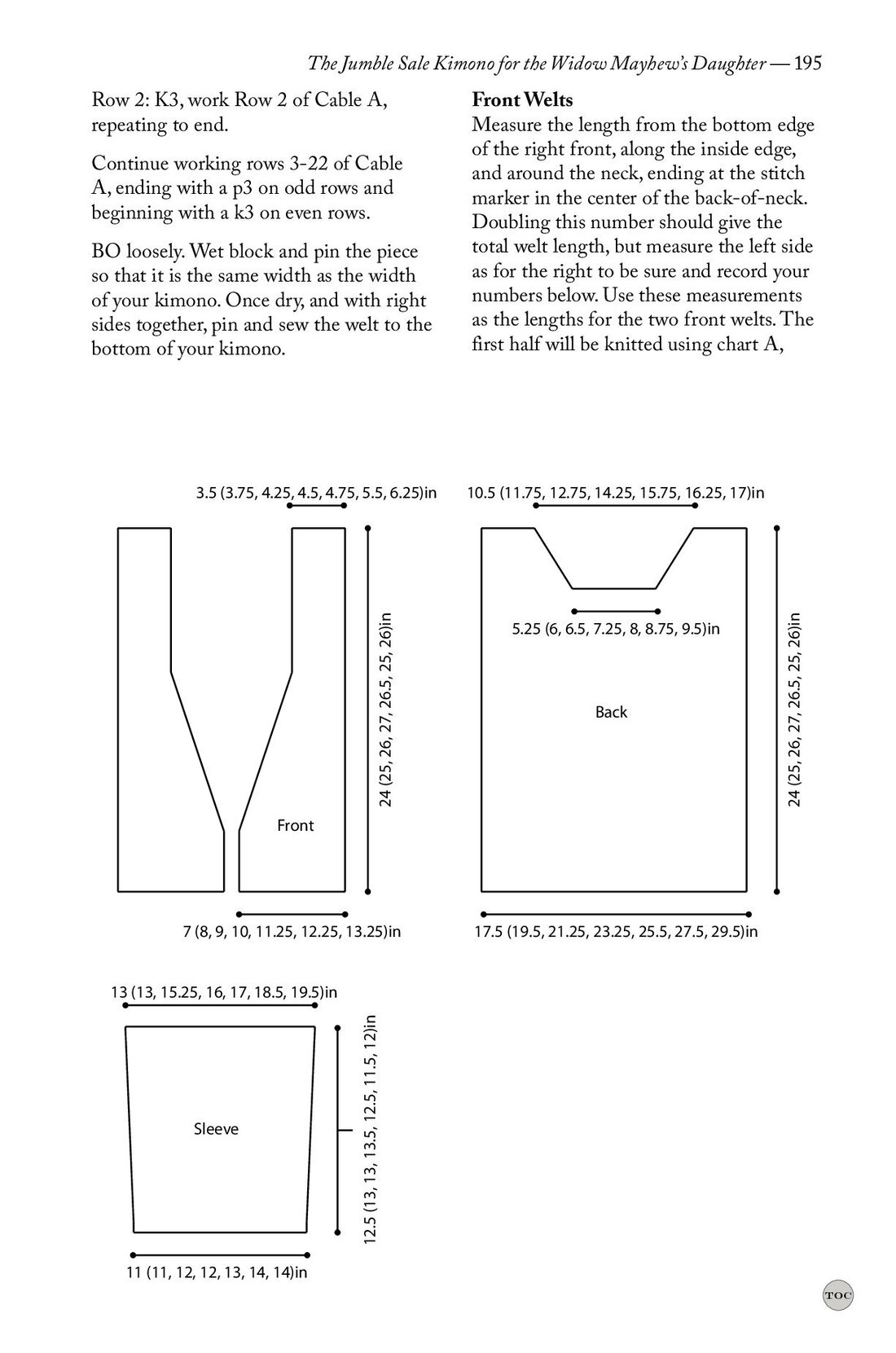 The Jumble Sale Kimono for the Widow Mayhew's Daughter — 195

Row 2: K3, work Row 2 of Cable A, repeating to end.

Continue working rows 3-22 of Cable A, ending with a p3 on odd rows and beginning with a k3 on even rows.

BO loosely. Wet block and pin the piece so that it is the same width as the width of your kimono. Once dry, and with right sides together, pin and sew the welt to the bottom of your kimono.

**Front Welts**
Measure the length from the bottom edge of the right front, along the inside edge, and around the neck, ending at the stitch marker in the center of the back-of-neck. Doubling this number should give the total welt length, but measure the left side as for the right to be sure and record your numbers below. Use these measurements as the lengths for the two front welts. The first half will be knitted using chart A,

3.5 (3.75, 4.25, 4.5, 4.75, 5.5, 6.25)in

24 (25, 26, 27, 26.5, 25, 26)in

Front

7 (8, 9, 10, 11.25, 12.25, 13.25)in

10.5 (11.75, 12.75, 14.25, 15.75, 16.25, 17)in

5.25 (6, 6.5, 7.25, 8, 8.75, 9.5)in

Back

24 (25, 26, 27, 26.5, 25, 26)in

17.5 (19.5, 21.25, 23.25, 25.5, 27.5, 29.5)in

13 (13, 15.25, 16, 17, 18.5, 19.5)in

Sleeve

12.5 (13, 13, 13.5, 12.5, 11.5, 12)in

11 (11, 12, 12, 13, 14, 14)in

TOC